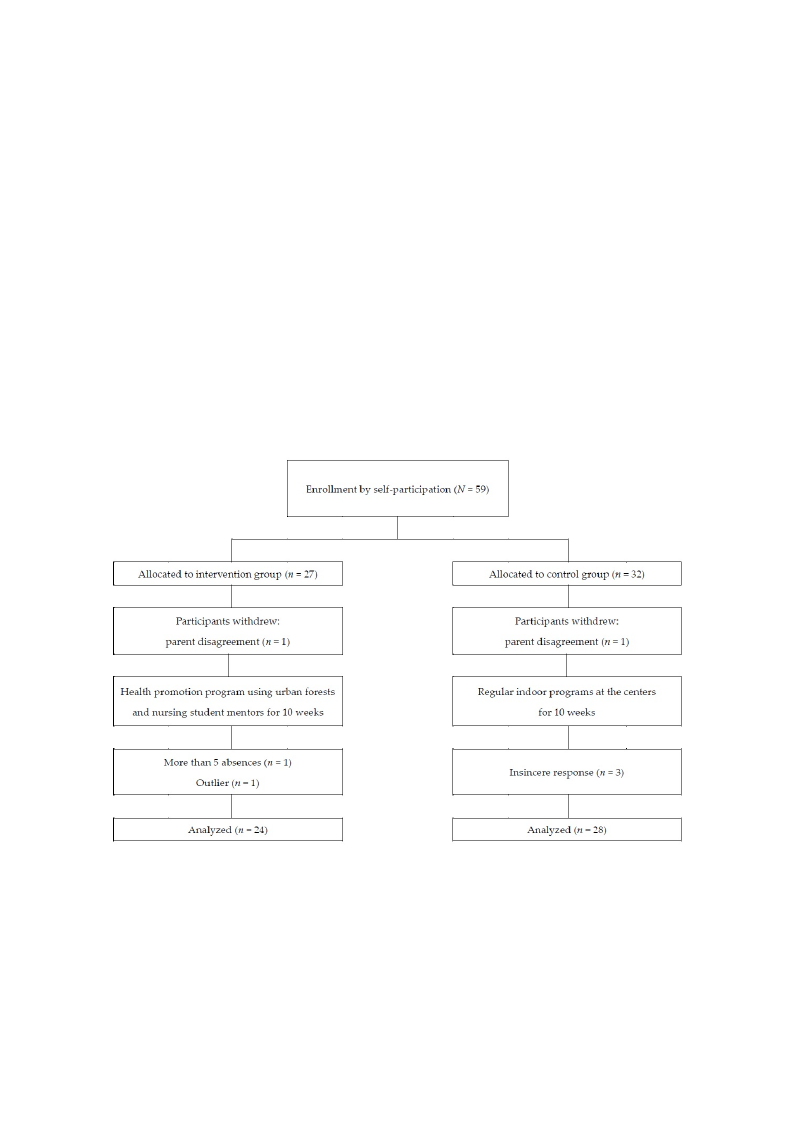 Enrollment by self-participation ($N$ = 59)

Allocated to intervention group ($n$ = 27)

Participants withdrew: parent disagreement ($n$ = 1)

Health promotion program using urban forests and nursing student mentors for 10 weeks

More than 5 absences ($n$ = 1)
Outlier ($n$ = 1)

Analyzed ($n$ = 24)

Allocated to control group ($n$ = 32)

Participants withdrew: parent disagreement ($n$ = 1)

Regular indoor programs at the centers for 10 weeks

Insincere response ($n$ = 3)

Analyzed ($n$ = 28)